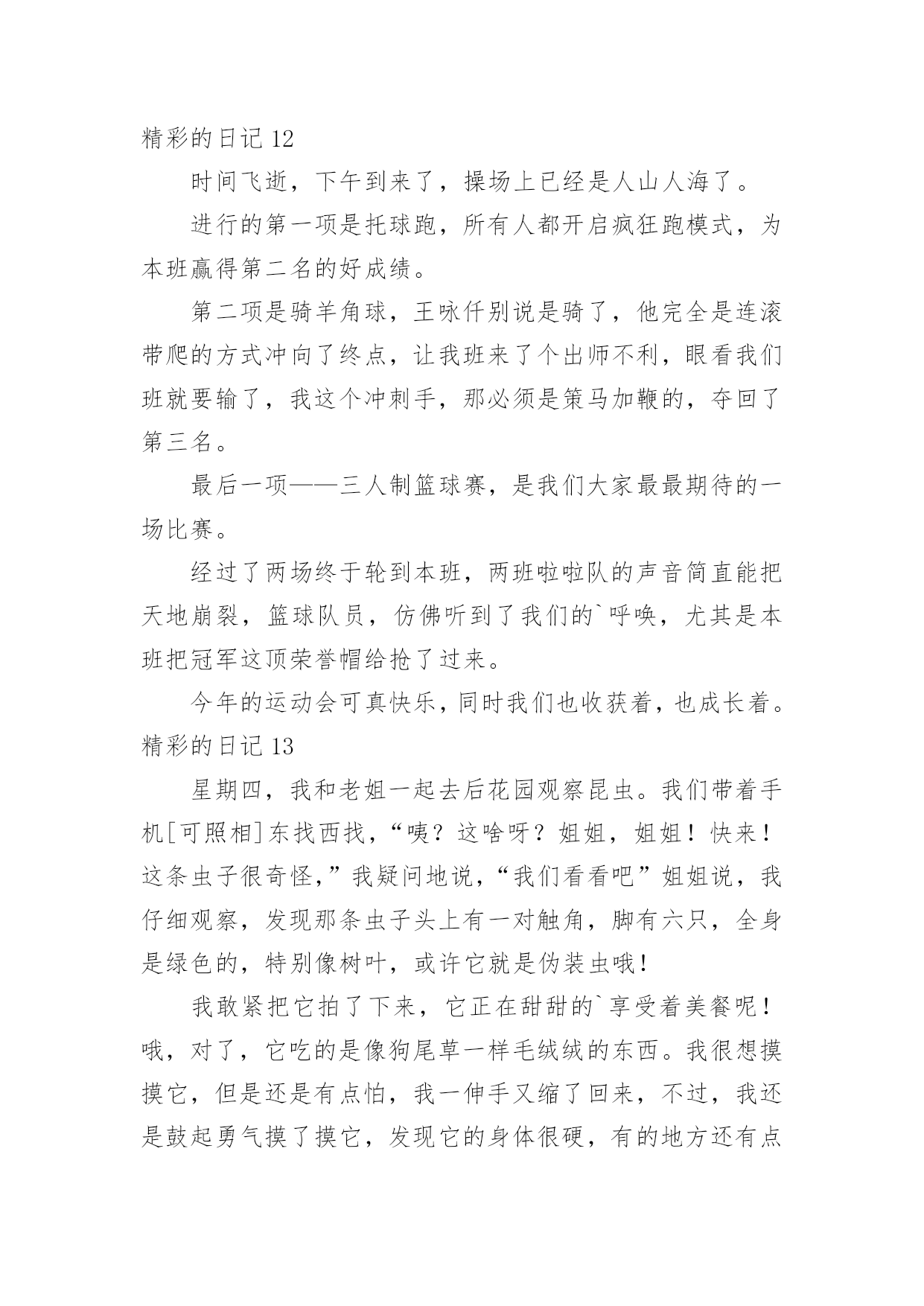 精彩的日记 12

时间飞逝，下午到来了，操场上已经是人山人海了。

进行的第一项是托球跑，所有人都开启疯狂跑模式，为本班赢得第二名的好成绩。

第二项是骑羊角球，王咏仟别说是骑了，他完全是连滚带爬的方式冲向了终点，让我班来了个出师不利，眼看我们班就要输了，我这个冲刺手，那必须是策马加鞭的，夺回了第三名。

最后一项——三人制篮球赛，是我们大家最最期待的一场比赛。

经过了两场终于轮到本班，两班啦啦队的声音简直能把天地崩裂，篮球队员，仿佛听到了我们的`呼唤，尤其是本班把冠军这顶荣誉帽给抢了过来。

今年的运动会可真快乐，同时我们也收获着，也成长着。

精彩的日记 13

星期四，我和老姐一起去后花园观察昆虫。我们带着手机[可照相]东找西找，“咦？这啥呀？姐姐，姐姐！快来！这条虫子很奇怪，”我疑问地说，“我们看看吧”姐姐说，我仔细观察，发现那条虫子头上有一对触角，脚有六只，全身是绿色的，特别像树叶，或许它就是伪装虫哦！

我敢紧把它拍了下来，它正在甜甜的`享受着美餐呢！哦，对了，它吃的是像狗尾草一样毛绒绒的东西。我很想摸摸它，但是还是有点怕，我一伸手又缩了回来，不过，我还是鼓起勇气摸了摸它，发现它的身体很硬，有的地方还有点